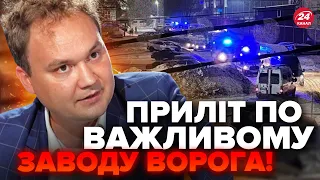 24 КАНАЛ

ПРИЛІТ ПО ВАЖЛИВОМУ ЗАВОДУ ВОРОГА!